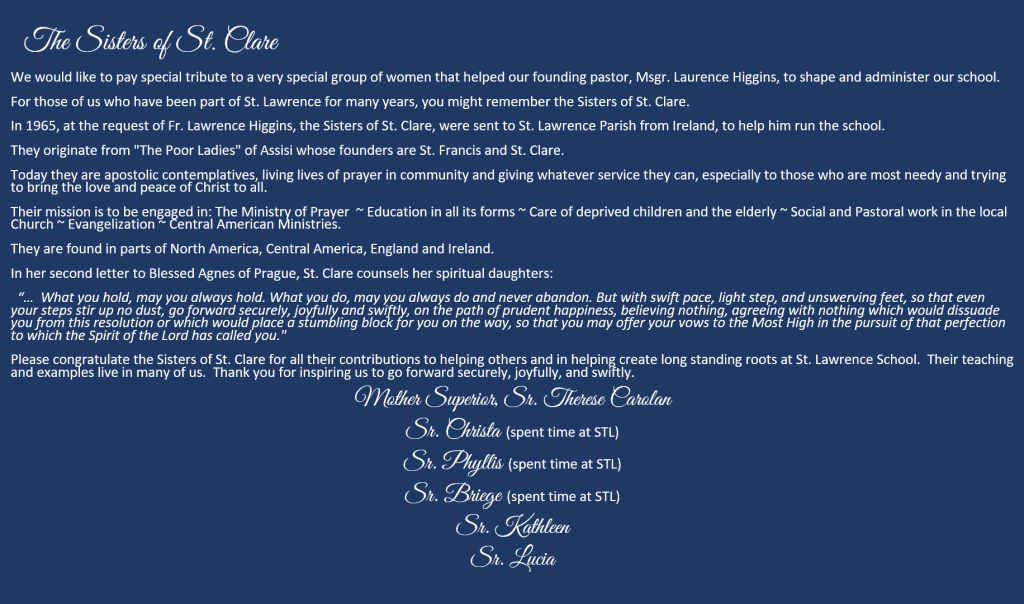 The Sisters of St. Clare

We would like to pay special tribute to a very special group of women that helped our founding pastor, Msgr. Laurence Higgins, to shape and administer our school.

For those of us who have been part of St. Lawrence for many years, you might remember the Sisters of St. Clare.

In 1965, at the request of Fr. Lawrence Higgins, the Sisters of St. Clare, were sent to St. Lawrence Parish from Ireland, to help him run the school.

They originate from "The Poor Ladies" of Assisi whose founders are St. Francis and St. Clare.

Today they are apostolic contemplatives, living lives of prayer in community and giving whatever service they can, especially to those who are most needy and trying to bring the love and peace of Christ to all.

Their mission is to be engaged in: The Ministry of Prayer ~ Education in all its forms ~ Care of deprived children and the elderly ~ Social and Pastoral work in the local Church ~ Evangelization ~ Central American Ministries.

They are found in parts of North America, Central America, England and Ireland.

In her second letter to Blessed Agnes of Prague, St. Clare counsels her spiritual daughters:

"... What you hold, may you always hold. What you do, may you always do and never abandon. But with swift pace, light step, and unswerving feet, so that even your steps stir up no dust, go forward securely, joyfully and swiftly, on the path of prudent happiness, believing nothing, agreeing with nothing which would dissuade you from this resolution or which would place a stumbling block for you on the way, so that you may offer your vows to the Most High in the pursuit of that perfection to which the Spirit of the Lord has called you."

Please congratulate the Sisters of St. Clare for all their contributions to helping others and in helping create long standing roots at St. Lawrence School. Their teaching and examples live in many of us. Thank you for inspiring us to go forward securely, joyfully, and swiftly.

Mother Superior, Sr. Therese Carolan
Sr. Christa (spent time at STL)
Sr. Phyllis (spent time at STL)
Sr. Briege (spent time at STL)
Sr. Kathleen
Sr. Lucia